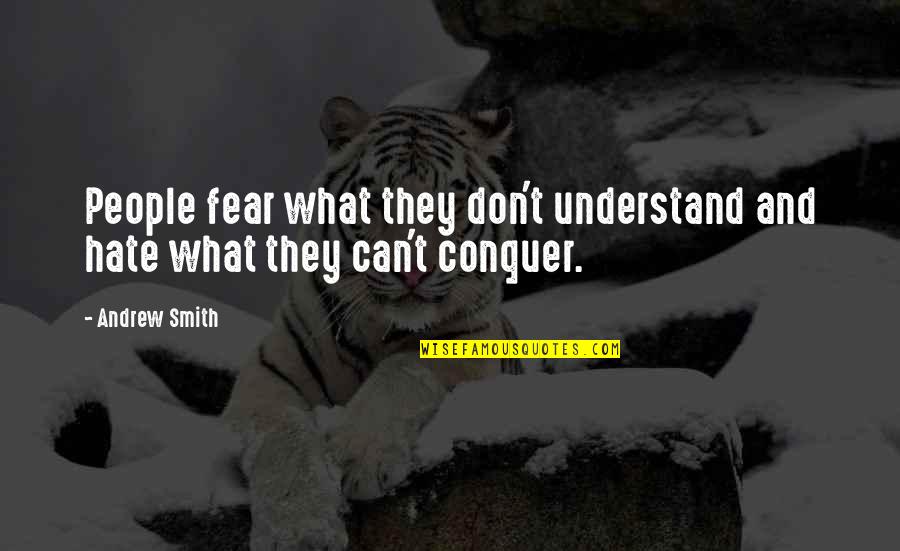 People fear what they don't understand and hate what they can't conquer.

- Andrew Smith

WISEFAMOUSQUOTES.COM